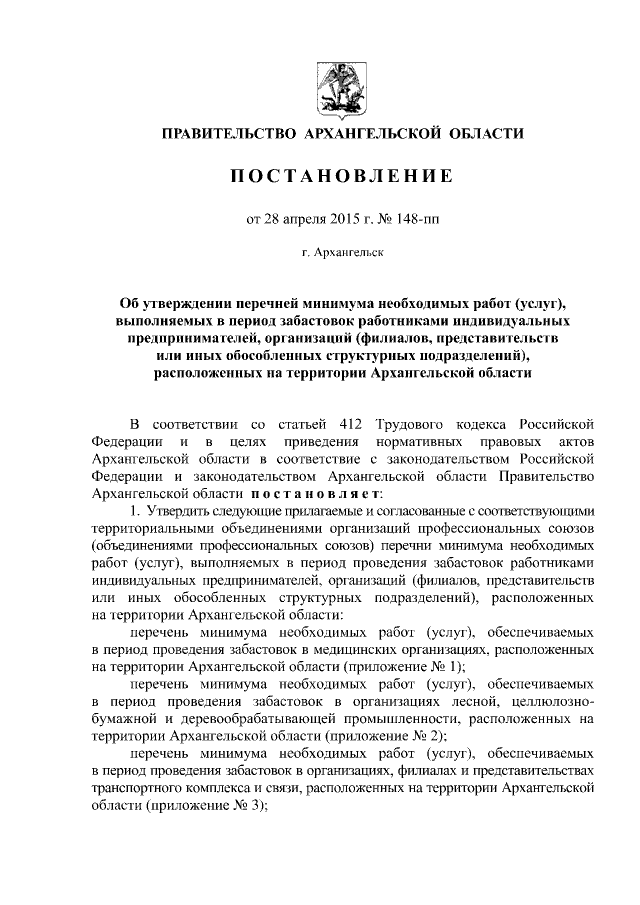 ПРАВИТЕЛЬСТВО АРХАНГЕЛЬСКОЙ ОБЛАСТИ

ПОСТАНОВЛЕНИЕ

от 28 апреля 2015 г. № 148-пп

г. Архангельск

Об утверждении перечней минимума необходимых работ (услуг), выполняемых в период забастовок работниками индивидуальных предпринимателей, организаций (филиалов, представительств или иных обособленных структурных подразделений), расположенных на территории Архангельской области

В соответствии со статьей 412 Трудового кодекса Российской Федерации и в целях приведения нормативных правовых актов Архангельской области в соответствие с законодательством Российской Федерации и законодательством Архангельской области Правительство Архангельской области постановляет:

1. Утвердить следующие прилагаемые и согласованные с соответствующими территориальными объединениями организаций профессиональных союзов (объединениями профессиональных союзов) перечни минимума необходимых работ (услуг), выполняемых в период проведения забастовок работниками индивидуальных предпринимателей, организаций (филиалов, представительств или иных обособленных структурных подразделений), расположенных на территории Архангельской области:

перечень минимума необходимых работ (услуг), обеспечиваемых в период проведения забастовок в медицинских организациях, расположенных на территории Архангельской области (приложение № 1);

перечень минимума необходимых работ (услуг), обеспечиваемых в период проведения забастовок в организациях лесной, целлюлозно-бумажной и деревообрабатывающей промышленности, расположенных на территории Архангельской области (приложение № 2);

перечень минимума необходимых работ (услуг), обеспечиваемых в период проведения забастовок в организациях, филиалах и представительствах транспортного комплекса и связи, расположенных на территории Архангельской области (приложение № 3);